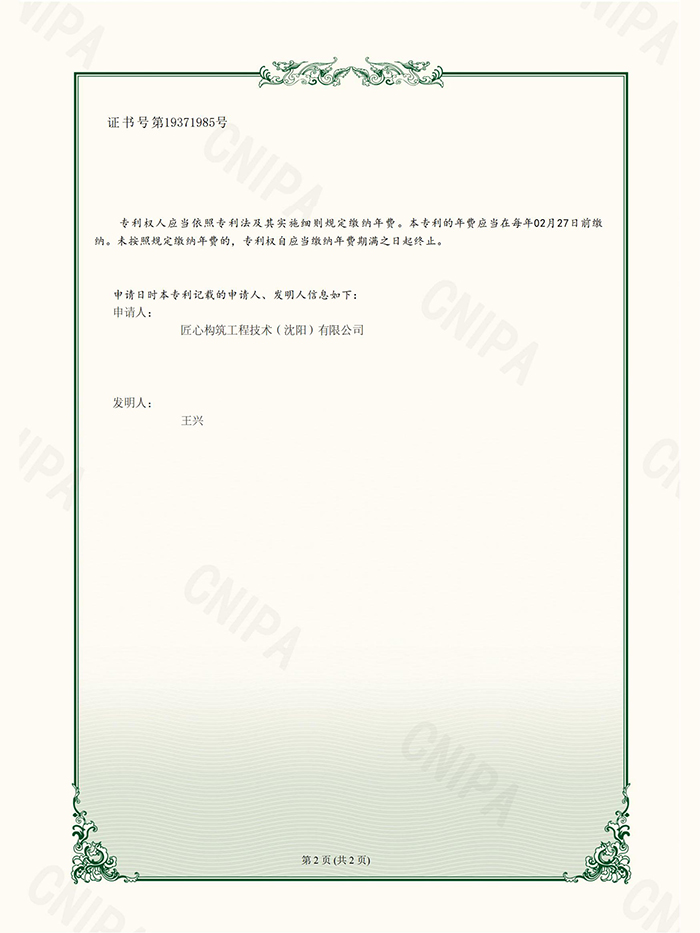 证书号第19371985号

专利权人应当依照专利法及其实施细则规定缴纳年费。本专利的年费应当在每年02月27日前缴纳。未按照规定缴纳年费的，专利权自应当缴纳年费期满之日起终止。

申请日时本专利记载的申请人、发明人信息如下：
申请人：
匠心构筑工程技术（沈阳）有限公司

发明人：
王兴

第2页(共2页)

CNIPA